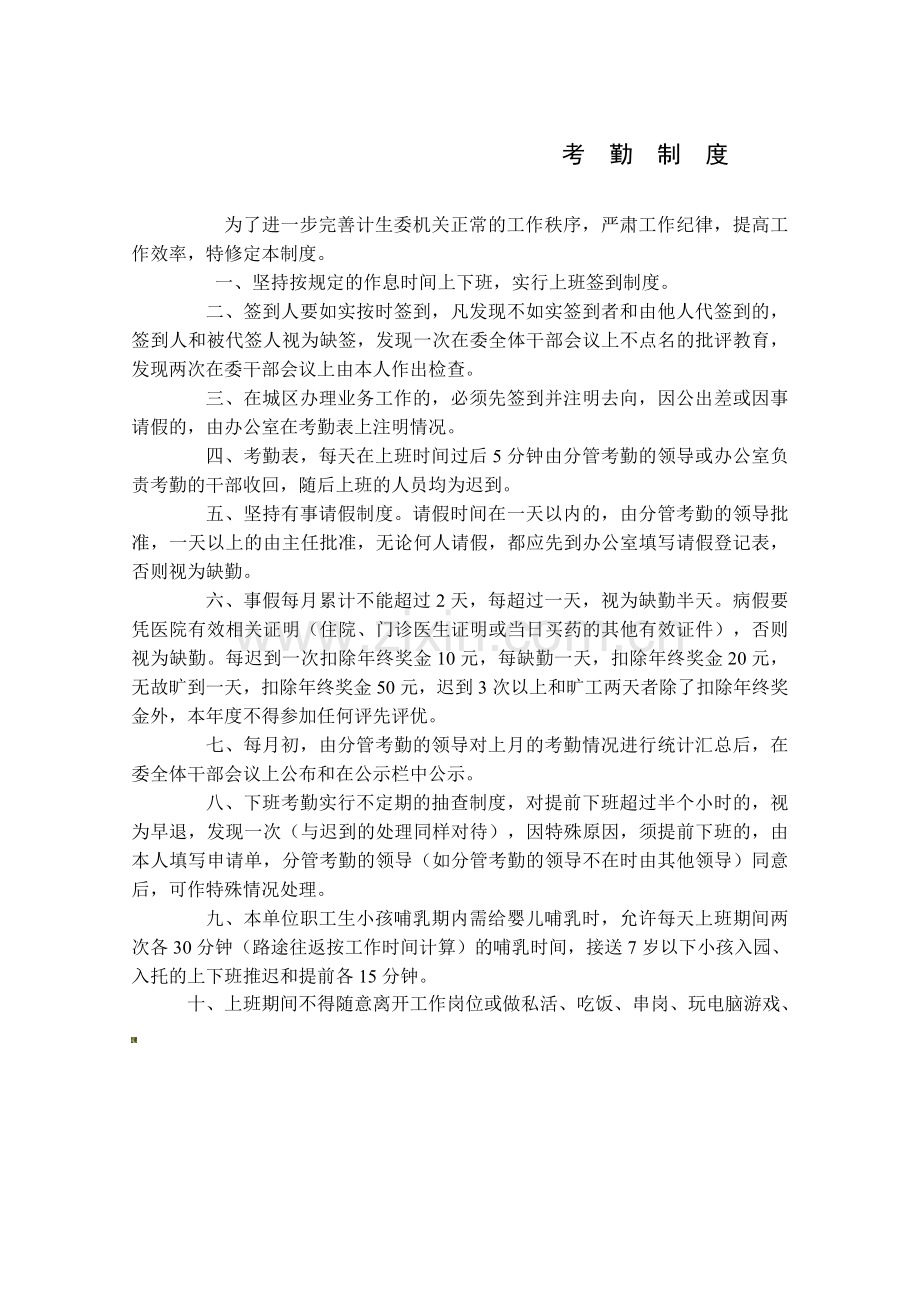 考 勤 制 度

为了进一步完善计生委机关正常的工作秩序，严肃工作纪律，提高工作效率，特修定本制度。

一、坚持按规定的作息时间上下班，实行上班签到制度。

二、签到人要如实按时签到，凡发现不如实签到者和由他人代签到的，签到人和被代签人视为缺签，发现一次在委全体干部会议上不点名的批评教育，发现两次在委干部会议上由本人作出检查。

三、在城区办理业务工作的，必须先签到并注明去向，因公出差或因事请假的，由办公室在考勤表上注明情况。

四、考勤表，每天在上班时间过后5分钟由分管考勤的领导或办公室负责考勤的干部收回，随后上班的人员均为迟到。

五、坚持有事请假制度。请假时间在一天以内的，由分管考勤的领导批准，一天以上的由主任批准，无论何人请假，都应先到办公室填写请假登记表，否则视为缺勤。

六、事假每月累计不能超过2天，每超过一天，视为缺勤半天。病假要凭医院有效相关证明（住院、门诊医生证明或当日买药的其他有效证件），否则视为缺勤。每迟到一次扣除年终奖金10元，每缺勤一天，扣除年终奖金20元，无故旷到一天，扣除年终奖金50元，迟到3次以上和旷工两天者除了扣除年终奖金外，本年度不得参加任何评先评优。

七、每月初，由分管考勤的领导对上月的考勤情况进行统计汇总后，在委全体干部会议上公布和在公示栏中公示。

八、下班考勤实行不定期的抽查制度，对提前下班超过半个小时的，视为早退，发现一次（与迟到的处理同样对待），因特殊原因，须提前下班的，由本人填写申请单，分管考勤的领导（如分管考勤的领导不在时由其他领导）同意后，可作特殊情况处理。

九、本单位职工生小孩哺乳期内需给婴儿哺乳时，允许每天上班期间两次各30分钟（路途往返按工作时间计算）的哺乳时间，接送7岁以下小孩入园、入托的上下班推迟和提前各15分钟。

十、上班期间不得随意离开工作岗位或做私活、吃饭、串岗、玩电脑游戏、